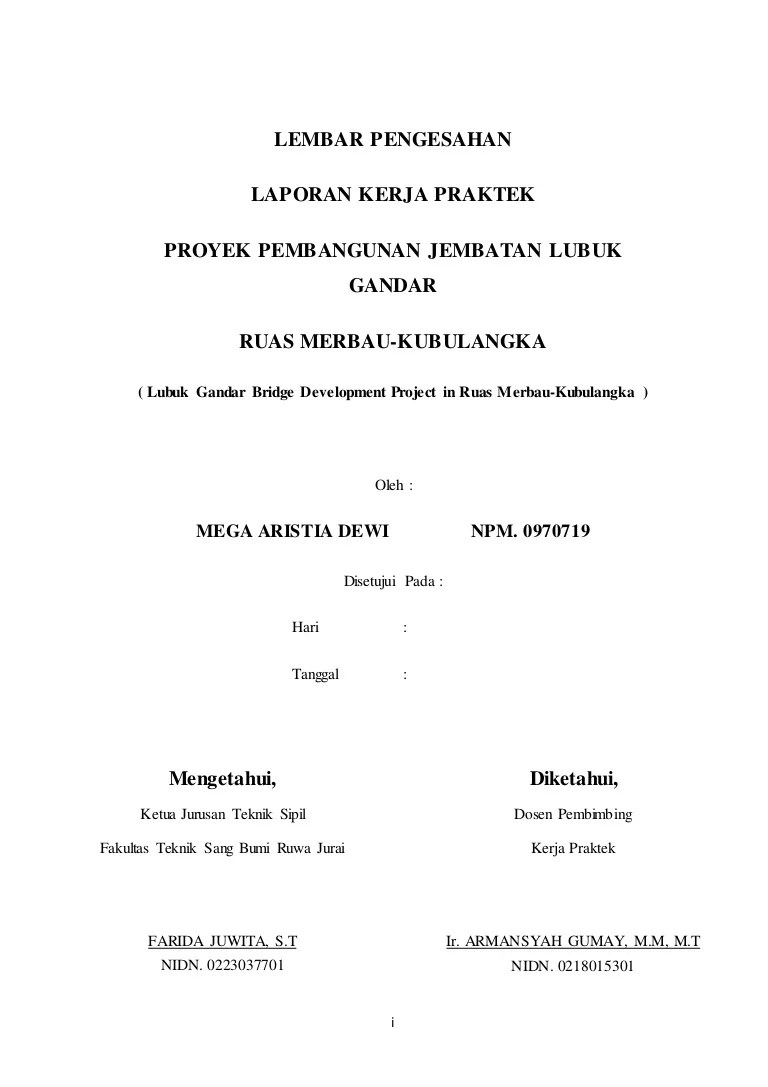 LEMBAR PENGESAHAN

LAPORAN KERJA PRAKTEK

PROYEK PEMBANGUNAN JEMBATAN LUBUK GANDAR

RUAS MERBAU-KUBULANGKA

( Lubuk Gandar Bridge Development Project in Ruas Merbau-Kubulangka )

Oleh :

MEGA ARISTIA DEWI NPM. 0970719

Disetujui Pada :

Hari :

Tanggal :

Mengetahui,

Ketua Jurusan Teknik Sipil

Fakultas Teknik Sang Bumi Ruwa Jurai

FARIDA JUWITA, S.T
NIDN. 0223037701

Diketahui,

Dosen Pembimbing

Kerja Praktek

Ir. ARMANSYAH GUMAY, M.M, M.T
NIDN. 0218015301

i